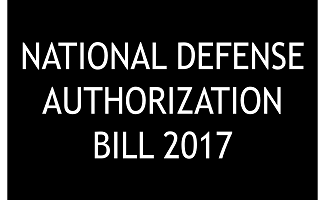 NATIONAL DEFENSE AUTHORIZATION BILL 2017